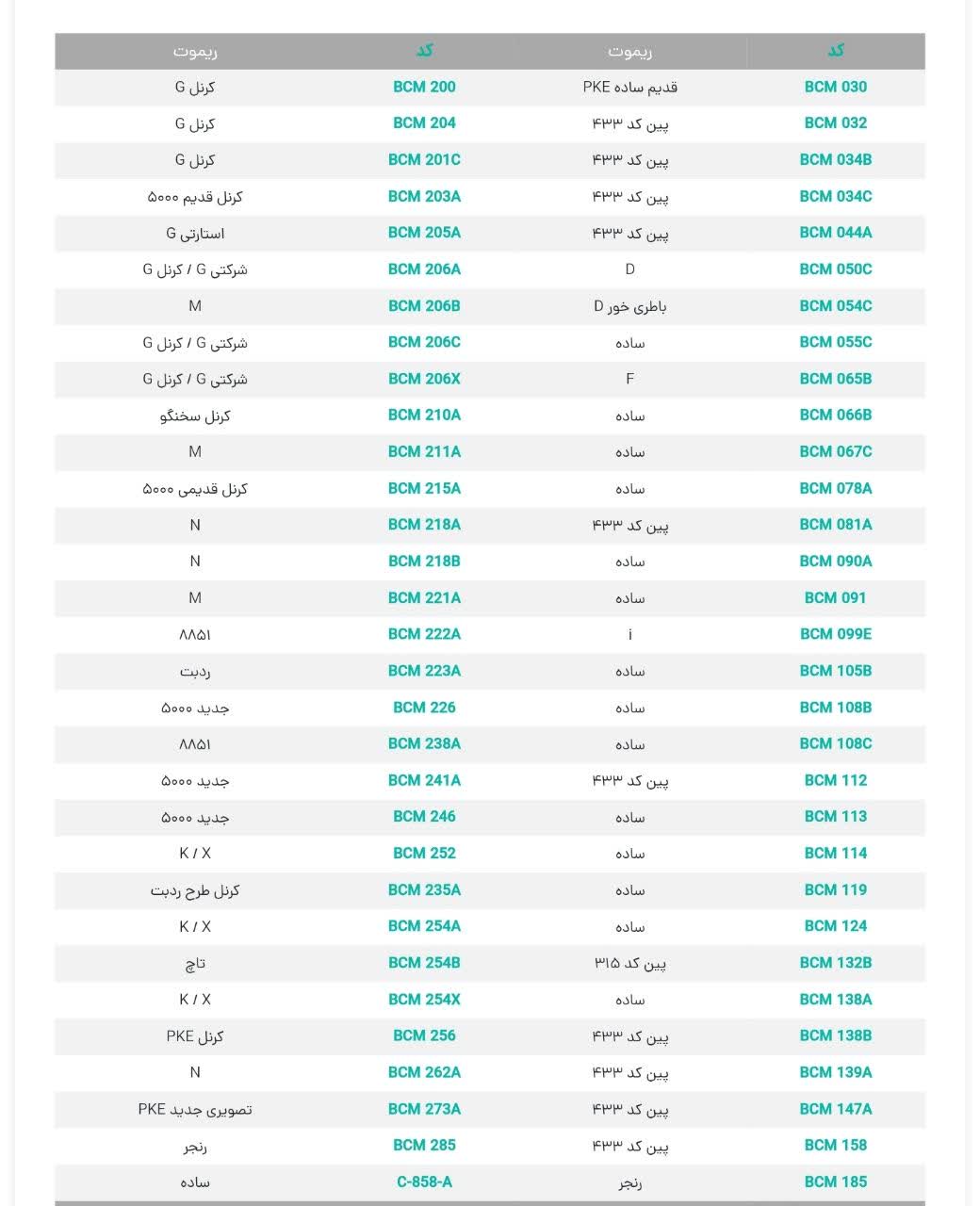 | کد | ریموت | کد | ریموت |
|---|---|---|---|
| BCM 030 | قدیم ساده PKE | BCM 200 | کرنل G |
| BCM 032 | پین کد ۴۳۳ | BCM 204 | کرنل G |
| BCM 034B | پین کد ۴۳۳ | BCM 201C | کرنل G |
| BCM 034C | پین کد ۴۳۳ | BCM 203A | کرنل قدیم ۵۰۰۰ |
| BCM 044A | پین کد ۴۳۳ | BCM 205A | استارتی G |
| BCM 050C | D | BCM 206A | شرکتی G / کرنل G |
| BCM 054C | باطری خور D | BCM 206B | M |
| BCM 055C | ساده | BCM 206C | شرکتی G / کرنل G |
| BCM 065B | F | BCM 206X | شرکتی G / کرنل G |
| BCM 066B | ساده | BCM 210A | کرنل سخنگو |
| BCM 067C | ساده | BCM 211A | M |
| BCM 078A | ساده | BCM 215A | کرنل قدیمی ۵۰۰۰ |
| BCM 081A | پین کد ۴۳۳ | BCM 218A | N |
| BCM 090A | ساده | BCM 218B | N |
| BCM 091 | ساده | BCM 221A | M |
| BCM 099E | i | BCM 222A | ۸۸۵۱ |
| BCM 105B | ساده | BCM 223A | ردبت |
| BCM 108B | ساده | BCM 226 | جدید ۵۰۰۰ |
| BCM 108C | ساده | BCM 238A | ۸۸۵۱ |
| BCM 112 | پین کد ۴۳۳ | BCM 241A | جدید ۵۰۰۰ |
| BCM 113 | ساده | BCM 246 | جدید ۵۰۰۰ |
| BCM 114 | ساده | BCM 252 | K / X |
| BCM 119 | ساده | BCM 235A | کرنل طرح ردبت |
| BCM 124 | ساده | BCM 254A | K / X |
| BCM 132B | پین کد ۳۱۵ | BCM 254B | تاچ |
| BCM 138A | ساده | BCM 254X | K / X |
| BCM 138B | پین کد ۴۳۳ | BCM 256 | کرنل PKE |
| BCM 139A | پین کد ۴۳۳ | BCM 262A | N |
| BCM 147A | پین کد ۴۳۳ | BCM 273A | تصویری جدید PKE |
| BCM 158 | پین کد ۴۳۳ | BCM 285 | رنجر |
| BCM 185 | رنجر | C-858-A | ساده |